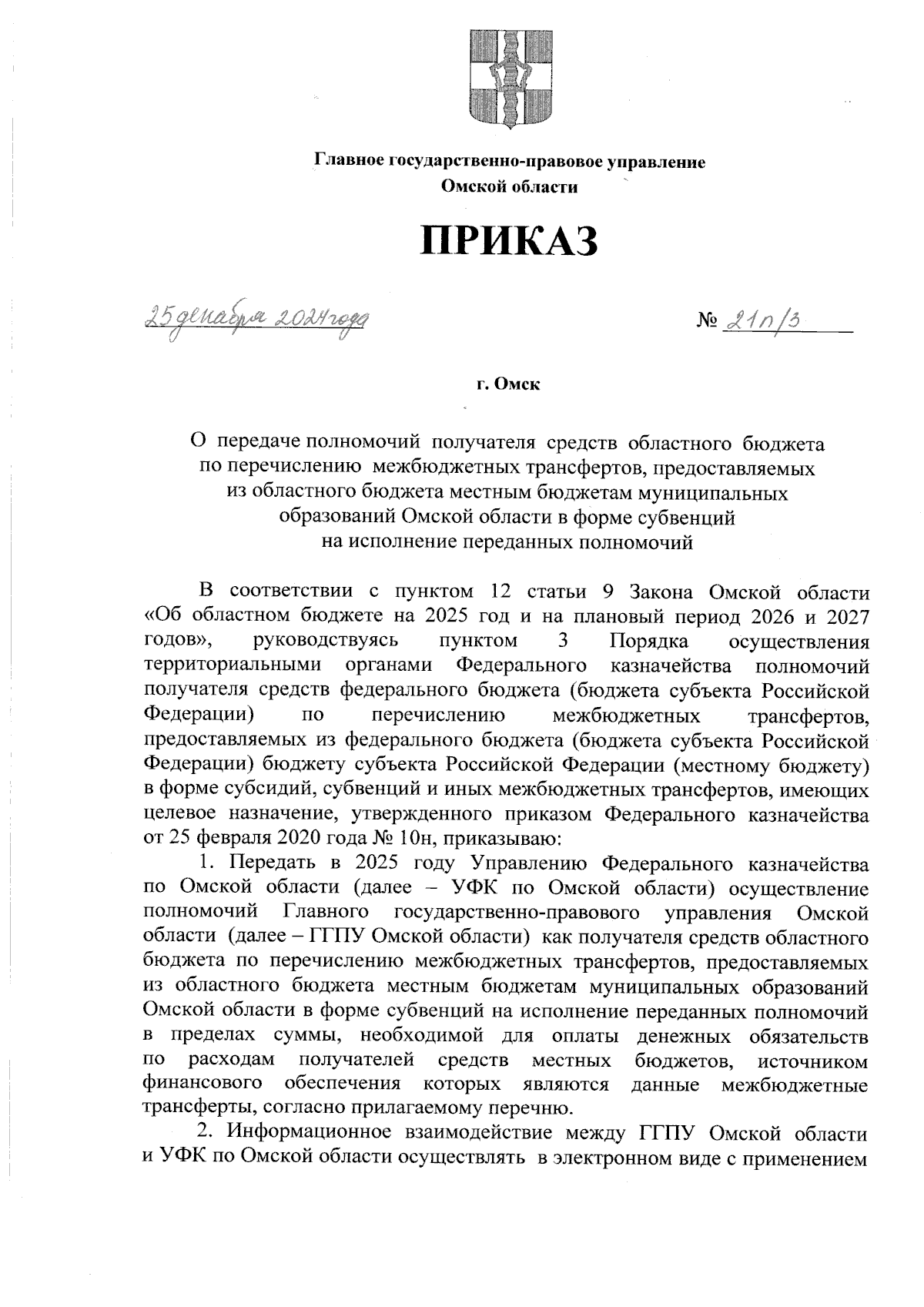 Главное государственно-правовое управление
Омской области

ПРИКАЗ

25 декабря 2024 года

№ 21п/3

г. Омск

О передаче полномочий получателя средств областного бюджета по перечислению межбюджетных трансфертов, предоставляемых из областного бюджета местным бюджетам муниципальных образований Омской области в форме субвенций на исполнение переданных полномочий

В соответствии с пунктом 12 статьи 9 Закона Омской области «Об областном бюджете на 2025 год и на плановый период 2026 и 2027 годов», руководствуясь пунктом 3 Порядка осуществления территориальными органами Федерального казначейства полномочий получателя средств федерального бюджета (бюджета субъекта Российской Федерации) по перечислению межбюджетных трансфертов, предоставляемых из федерального бюджета (бюджета субъекта Российской Федерации) бюджету субъекта Российской Федерации (местному бюджету) в форме субсидий, субвенций и иных межбюджетных трансфертов, имеющих целевое назначение, утвержденного приказом Федерального казначейства от 25 февраля 2020 года № 10н, приказываю:

1. Передать в 2025 году Управлению Федерального казначейства по Омской области (далее – УФК по Омской области) осуществление полномочий Главного государственно-правового управления Омской области (далее – ГГПУ Омской области) как получателя средств областного бюджета по перечислению межбюджетных трансфертов, предоставляемых из областного бюджета местным бюджетам муниципальных образований Омской области в форме субвенций на исполнение переданных полномочий в пределах суммы, необходимой для оплаты денежных обязательств по расходам получателей средств местных бюджетов, источником финансового обеспечения которых являются данные межбюджетные трансферты, согласно прилагаемому перечню.

2. Информационное взаимодействие между ГГПУ Омской области и УФК по Омской области осуществлять в электронном виде с применением